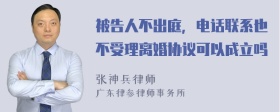 被告人不出庭，电话联系也不受理离婚协议可以成立吗

张神兵律师
广东律参律师事务所